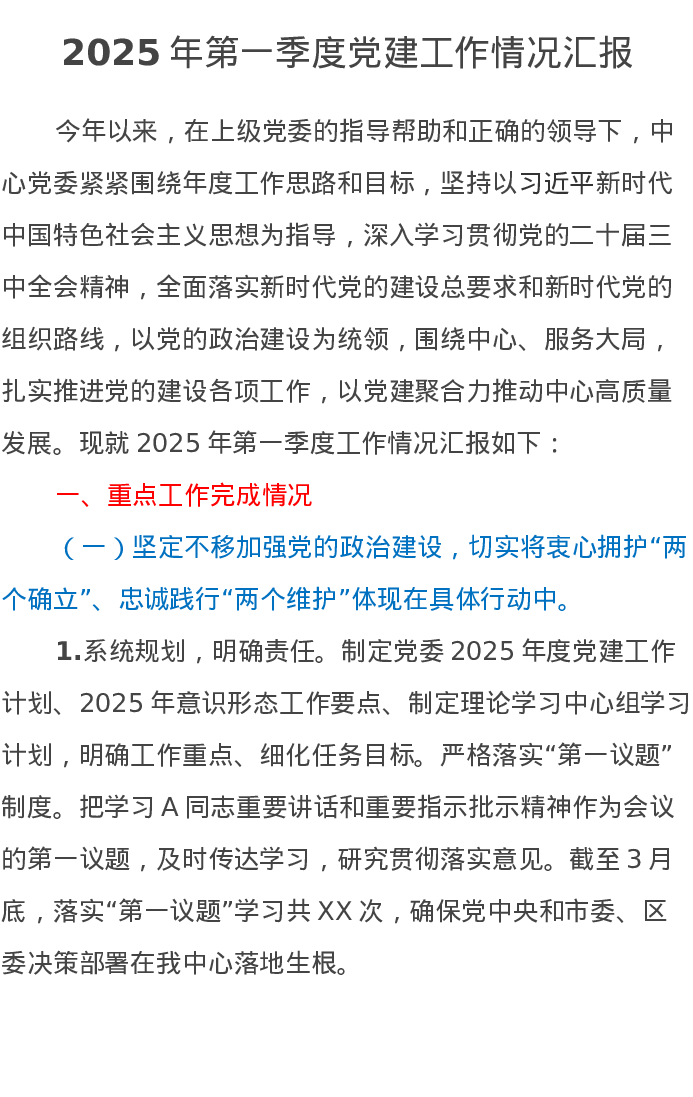 2025 年第一季度党建工作情况汇报

今年以来，在上级党委的指导帮助和正确的领导下，中心党委紧紧围绕年度工作思路和目标，坚持以习近平新时代中国特色社会主义思想为指导，深入学习贯彻党的二十届三中全会精神，全面落实新时代党的建设总要求和新时代党的组织路线，以党的政治建设为统领，围绕中心、服务大局，扎实推进党的建设各项工作，以党建聚合力推动中心高质量发展。现就 2025 年第一季度工作情况汇报如下：

一、重点工作完成情况

（一）坚定不移加强党的政治建设，切实将衷心拥护“两个确立”、忠诚践行“两个维护”体现在具体行动中。

1.系统规划，明确责任。制定党委 2025 年度党建工作计划、2025 年意识形态工作要点、制定理论学习中心组学习计划，明确工作重点、细化任务目标。严格落实“第一议题”制度。把学习 A 同志重要讲话和重要指示批示精神作为会议的第一议题，及时传达学习，研究贯彻落实意见。截至 3 月底，落实“第一议题”学习共 XX 次，确保党中央和市委、区委决策部署在我中心落地生根。